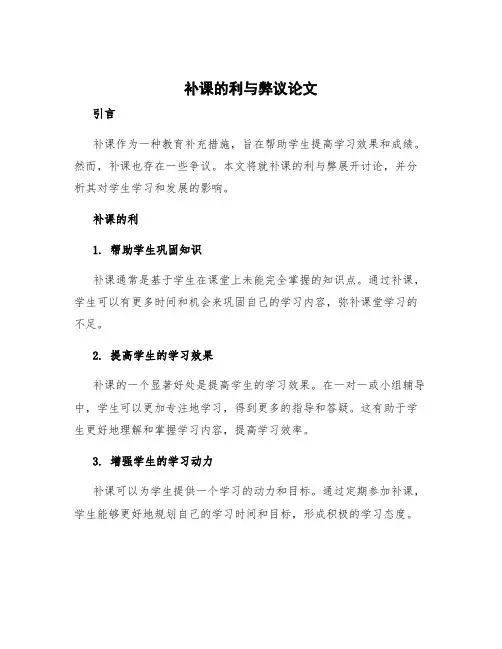 补课的利与弊议论文

引言

补课作为一种教育补充措施，旨在帮助学生提高学习效果和成绩。然而，补课也存在一些争议。本文将就补课的利与弊展开讨论，并分析其对学生学习和发展的影响。

补课的利

1. 帮助学生巩固知识

补课通常是基于学生在课堂上未能完全掌握的知识点。通过补课，学生可以有更多时间和机会来巩固自己的学习内容，弥补课堂学习的不足。

2. 提高学生的学习效果

补课的一个显著好处是提高学生的学习效果。在一对一或小组辅导中，学生可以更加专注地学习，得到更多的指导和答疑。这有助于学生更好地理解和掌握学习内容，提高学习效率。

3. 增强学生的学习动力

补课可以为学生提供一个学习的动力和目标。通过定期参加补课，学生能够更好地规划自己的学习时间和目标，形成积极的学习态度。